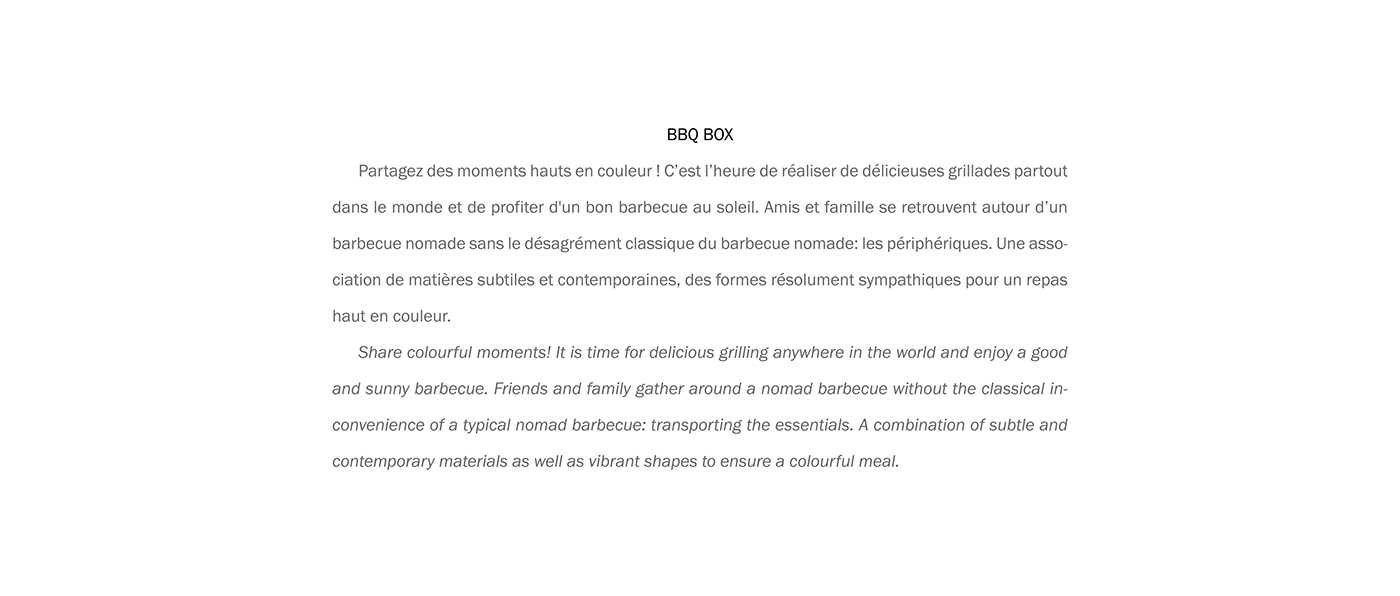 BBQ BOX

Partagez des moments hauts en couleur ! C'est l'heure de réaliser de délicieuses grillades partout dans le monde et de profiter d'un bon barbecue au soleil. Amis et famille se retrouvent autour d'un barbecue nomade sans le désagrément classique du barbecue nomade: les périphériques. Une association de matières subtiles et contemporaines, des formes résolument sympathiques pour un repas haut en couleur.

Share colourful moments! It is time for delicious grilling anywhere in the world and enjoy a good and sunny barbecue. Friends and family gather around a nomad barbecue without the classical inconvenience of a typical nomad barbecue: transporting the essentials. A combination of subtle and contemporary materials as well as vibrant shapes to ensure a colourful meal.